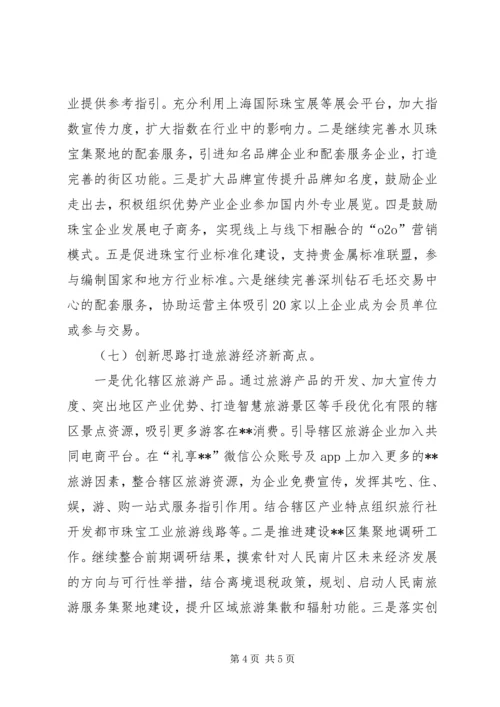 业提供参考指引。充分利用上海国际珠宝展等展会平台，加大指数宣传力度，扩大指数在行业中的影响力。二是继续完善水贝珠宝集聚地的配套服务，引进知名品牌企业和配套服务企业，打造完善的街区功能。三是扩大品牌宣传提升品牌知名度，鼓励企业走出去，积极组织优势产业企业参加国内外专业展览。四是鼓励珠宝企业发展电子商务，实现线上与线下相融合的“o2o”营销模式。五是促进珠宝行业标准化建设，支持贵金属标准联盟，参与编制国家和地方行业标准。六是继续完善深圳钻石毛坯交易中心的配套服务，协助运营主体吸引20家以上企业成为会员单位或参与交易。

（七）创新思路打造旅游经济新高点。

一是优化辖区旅游产品。通过旅游产品的开发、加大宣传力度、突出地区产业优势、打造智慧旅游景区等手段优化有限的辖区景点资源，吸引更多游客在**消费。引导辖区旅游企业加入共同电商平台。在“礼享**”微信公众账号及app上加入更多的**旅游因素，整合辖区旅游资源，为企业免费宣传，发挥其吃、住、娱，游、购一站式服务指引作用。结合辖区产业特点组织旅行社开发都市珠宝工业旅游线路等。二是推进建设**区集聚地调研工作。继续整合前期调研结果，摸索针对人民南片区未来经济发展的方向与可行性举措，结合离境退税政策，规划、启动人民南旅游服务集聚地建设，提升区域旅游集散和辐射功能。三是落实创

第4页 共5页